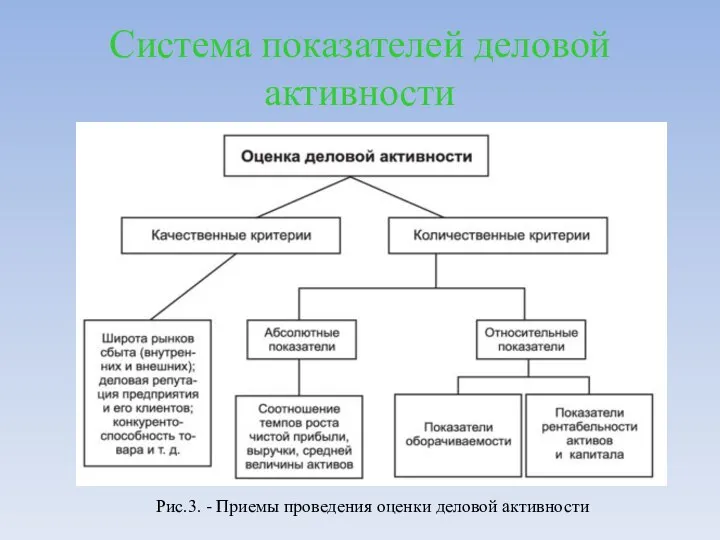 Система показателей деловой активности

Оценка деловой активности

Качественные критерии

Количественные критерии

Широта рынков сбыта (внутренних и внешних); деловая репутация предприятия и его клиентов; конкурентоспособность товара и т. д.

Абсолютные показатели

Относительные показатели

Соотношение темпов роста чистой прибыли, выручки, средней величины активов

Показатели оборачиваемости

Показатели рентабельности активов и капитала

Рис.3. - Приемы проведения оценки деловой активности